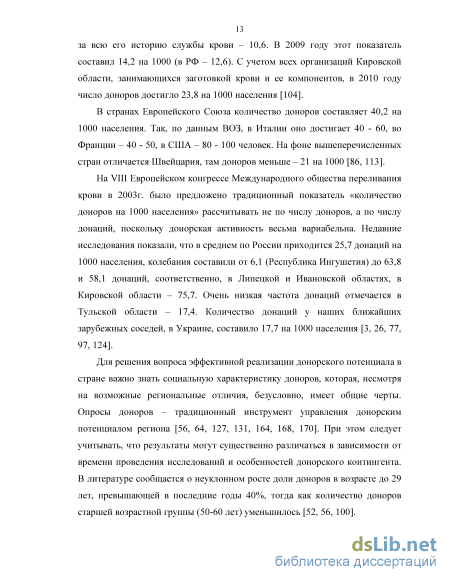 13

за всю его историю службы крови – 10,6. В 2009 году этот показатель составил 14,2 на 1000 (в РФ – 12,6). С учетом всех организаций Кировской области, занимающихся заготовкой крови и ее компонентов, в 2010 году число доноров достигло 23,8 на 1000 населения [104].

В странах Европейского Союза количество доноров составляет 40,2 на 1000 населения. Так, по данным ВОЗ, в Италии оно достигает 40 - 60, во Франции – 40 - 50, в США – 80 - 100 человек. На фоне вышеперечисленных стран отличается Швейцария, там доноров меньше – 21 на 1000 [86, 113].

На VIII Европейском конгрессе Международного общества переливания крови в 2003г. было предложено традиционный показатель «количество доноров на 1000 населения» рассчитывать не по числу доноров, а по числу донаций, поскольку донорская активность весьма вариабельна. Недавние исследования показали, что в среднем по России приходится 25,7 донаций на 1000 населения, колебания составили от 6,1 (Республика Ингушетия) до 63,8 и 58,1 донаций, соответственно, в Липецкой и Ивановской областях, в Кировской области – 75,7. Очень низкая частота донаций отмечается в Тульской области – 17,4. Количество донаций у наших ближайших зарубежных соседей, в Украине, составило 17,7 на 1000 населения [3, 26, 77, 97, 124].

Для решения вопроса эффективной реализации донорского потенциала в стране важно знать социальную характеристику доноров, которая, несмотря на возможные региональные отличия, безусловно, имеет общие черты. Опросы доноров – традиционный инструмент управления донорским потенциалом региона [56, 64, 127, 131, 164, 168, 170]. При этом следует учитывать, что результаты могут существенно различаться в зависимости от времени проведения исследований и особенностей донорского контингента. В литературе сообщается о неуклонном росте доли доноров в возрасте до 29 лет, превышающей в последние годы 40%, тогда как количество доноров старшей возрастной группы (50-60 лет) уменьшилось [52, 56, 100].

dsLib.net
библиотека диссертаций